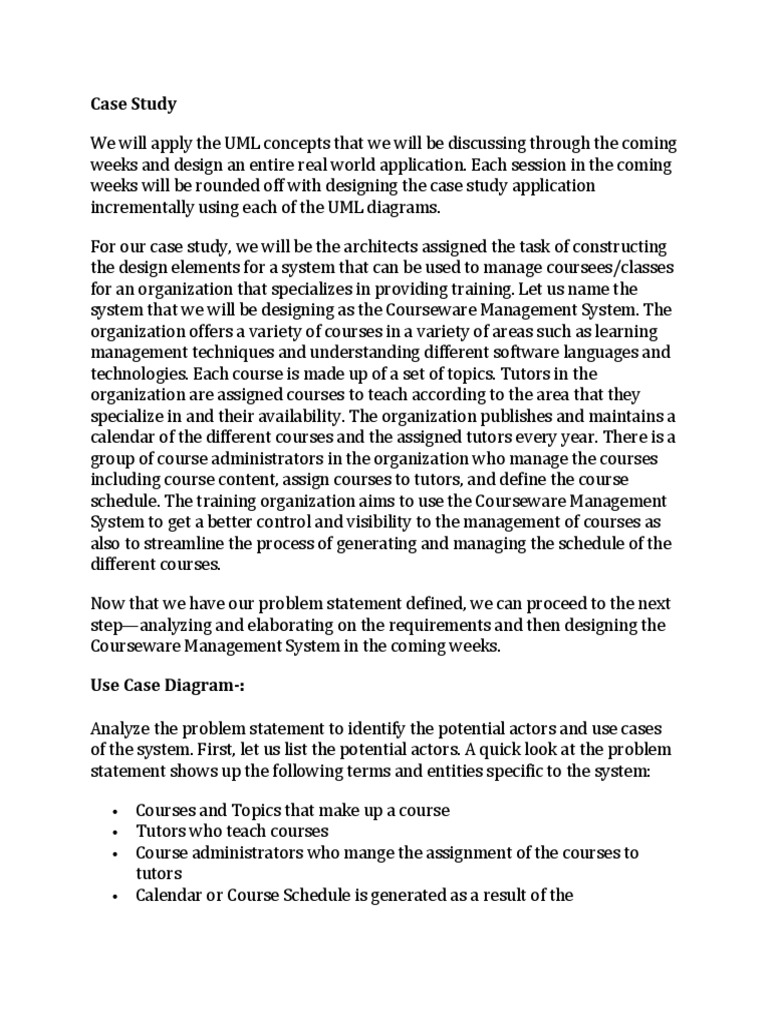 Case Study

We will apply the UML concepts that we will be discussing through the coming weeks and design an entire real world application. Each session in the coming weeks will be rounded off with designing the case study application incrementally using each of the UML diagrams.

For our case study, we will be the architects assigned the task of constructing the design elements for a system that can be used to manage coursees/classes for an organization that specializes in providing training. Let us name the system that we will be designing as the Courseware Management System. The organization offers a variety of courses in a variety of areas such as learning management techniques and understanding different software languages and technologies. Each course is made up of a set of topics. Tutors in the organization are assigned courses to teach according to the area that they specialize in and their availability. The organization publishes and maintains a calendar of the different courses and the assigned tutors every year. There is a group of course administrators in the organization who manage the courses including course content, assign courses to tutors, and define the course schedule. The training organization aims to use the Courseware Management System to get a better control and visibility to the management of courses as also to streamline the process of generating and managing the schedule of the different courses.

Now that we have our problem statement defined, we can proceed to the next step—analyzing and elaborating on the requirements and then designing the Courseware Management System in the coming weeks.

Use Case Diagram-:

Analyze the problem statement to identify the potential actors and use cases of the system. First, let us list the potential actors. A quick look at the problem statement shows up the following terms and entities specific to the system:

• Courses and Topics that make up a course
• Tutors who teach courses
• Course administrators who mange the assignment of the courses to tutors
• Calendar or Course Schedule is generated as a result of the